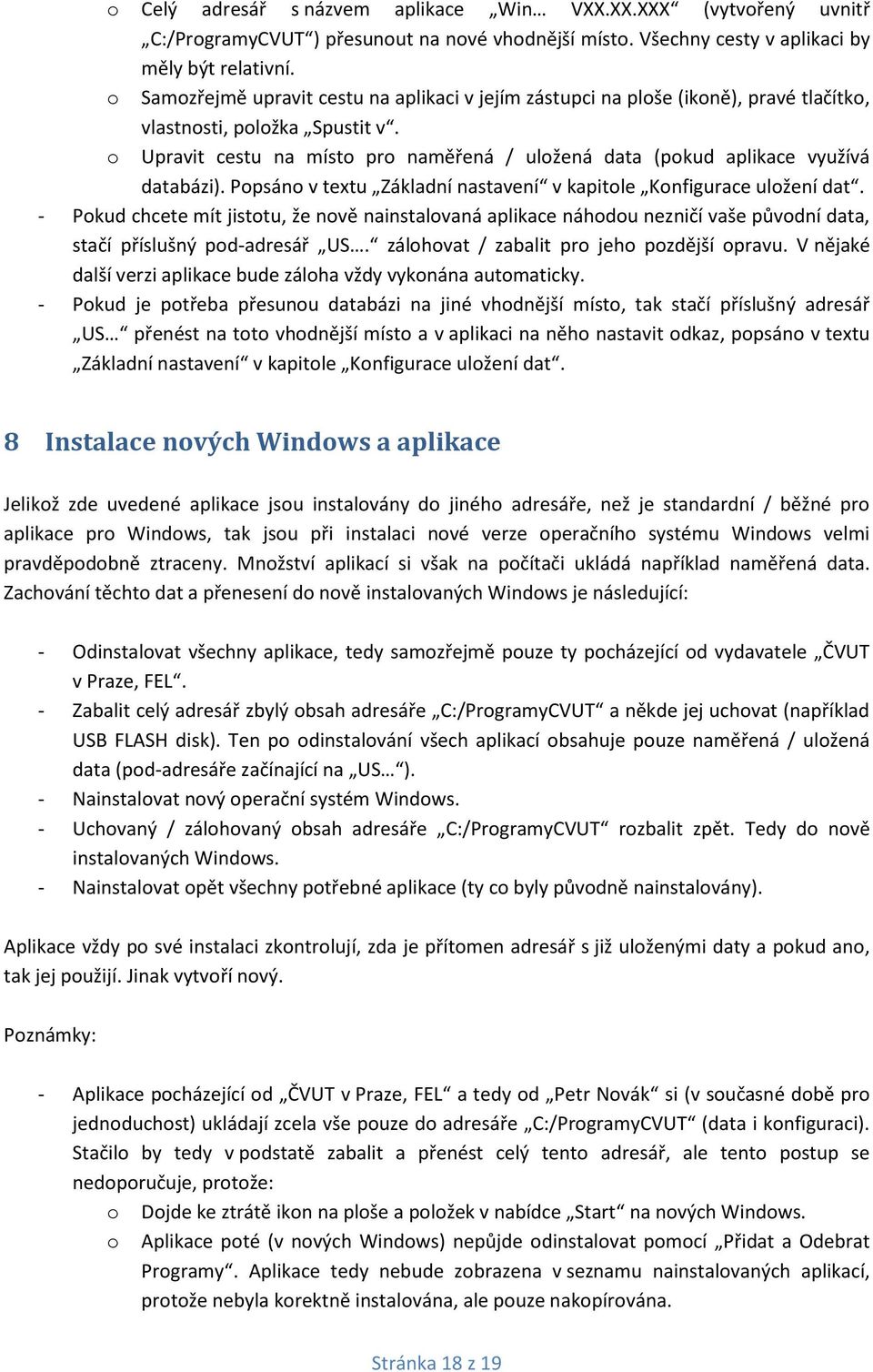 o Celý adresář s názvem aplikace „Win… VXX.XX.XXX“ (vytvořený uvnitř „C:/ProgramyCVUT“) přesunout na nové vhodnější místo. Všechny cesty v aplikaci by měly být relativní.

o Samozřejmě upravit cestu na aplikaci v jejím zástupci na ploše (ikoně), pravé tlačítko, vlastnosti, položka „Spustit v“.

o Upravit cestu na místo pro naměřená / uložená data (pokud aplikace využívá databázi). Popsáno v textu „Základní nastavení“ v kapitole „Konfigurace uložení dat“.

- Pokud chcete mít jistotu, že nově nainstalovaná aplikace náhodou nezničí vaše původní data, stačí příslušný pod-adresář „US….“ zálohovat / zabalit pro jeho pozdější opravu. V nějaké další verzi aplikace bude záloha vždy vykonána automaticky.

- Pokud je potřeba přesunou databázi na jiné vhodnější místo, tak stačí příslušný adresář „US…“ přenést na toto vhodnější místo a v aplikaci na něho nastavit odkaz, popsáno v textu „Základní nastavení“ v kapitole „Konfigurace uložení dat“.

8 Instalace nových Windows a aplikace

Jelikož zde uvedené aplikace jsou instalovány do jiného adresáře, než je standardní / běžné pro aplikace pro Windows, tak jsou při instalaci nové verze operačního systému Windows velmi pravděpodobně ztraceny. Množství aplikací si však na počítači ukládá například naměřená data. Zachování těchto dat a přenesení do nově instalovaných Windows je následující:

- Odinstalovat všechny aplikace, tedy samozřejmě pouze ty pocházející od vydavatele „ČVUT v Praze, FEL“.

- Zabalit celý adresář zbylý obsah adresáře „C:/ProgramyCVUT“ a někde jej uchovat (například USB FLASH disk). Ten po odinstalování všech aplikací obsahuje pouze naměřená / uložená data (pod-adresáře začínající na „US…“).

- Nainstalovat nový operační systém Windows.

- Uchovaný / zálohovaný obsah adresáře „C:/ProgramyCVUT“ rozbalit zpět. Tedy do nově instalovaných Windows.

- Nainstalovat opět všechny potřebné aplikace (ty co byly původně nainstalovány).

Aplikace vždy po své instalaci zkontrolují, zda je přítomen adresář s již uloženými daty a pokud ano, tak jej použijí. Jinak vytvoří nový.

Poznámky:

- Aplikace pocházející od „ČVUT v Praze, FEL“ a tedy od „Petr Novák“ si (v současné době pro jednoduchost) ukládají zcela vše pouze do adresáře „C:/ProgramyCVUT“ (data i konfiguraci). Stačilo by tedy v podstatě zabalit a přenést celý tento adresář, ale tento postup se nedoporučuje, protože:

o Dojde ke ztrátě ikon na ploše a položek v nabídce „Start“ na nových Windows.

o Aplikace poté (v nových Windows) nepůjde odinstalovat pomocí „Přidat a Odebrat Programy“. Aplikace tedy nebude zobrazena v seznamu nainstalovaných aplikací, protože nebyla korektně instalována, ale pouze nakopírována.

Stránka 18 z 19